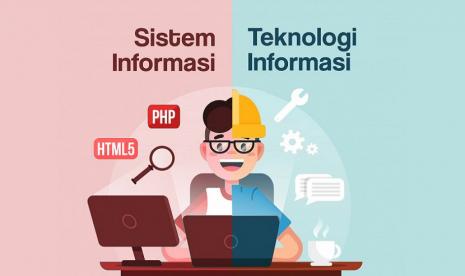 Sistem Informasi

Teknologi Informasi

PHP

HTML5